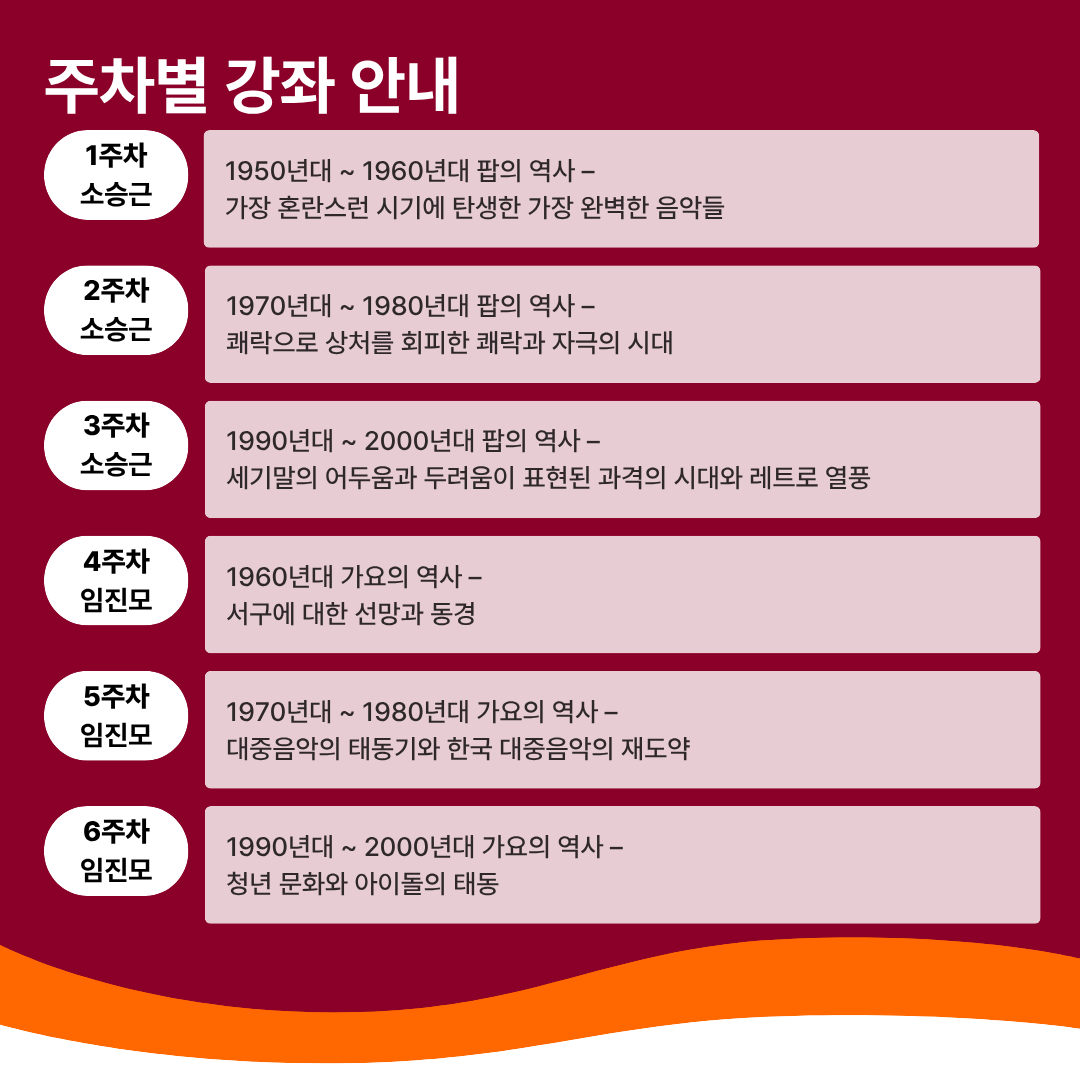 주차별 강좌 안내

1주차
소승근

1950년대 ~ 1960년대 팝의 역사 –
가장 혼란스런 시기에 탄생한 가장 완벽한 음악들

2주차
소승근

1970년대 ~ 1980년대 팝의 역사 –
쾌락으로 상처를 회피한 쾌락과 자극의 시대

3주차
소승근

1990년대 ~ 2000년대 팝의 역사 –
세기말의 어두움과 두려움이 표현된 과격의 시대와 레트로 열풍

4주차
임진모

1960년대 가요의 역사 –
서구에 대한 선망과 동경

5주차
임진모

1970년대 ~ 1980년대 가요의 역사 –
대중음악의 태동기와 한국 대중음악의 재도약

6주차
임진모

1990년대 ~ 2000년대 가요의 역사 –
청년 문화와 아이돌의 태동